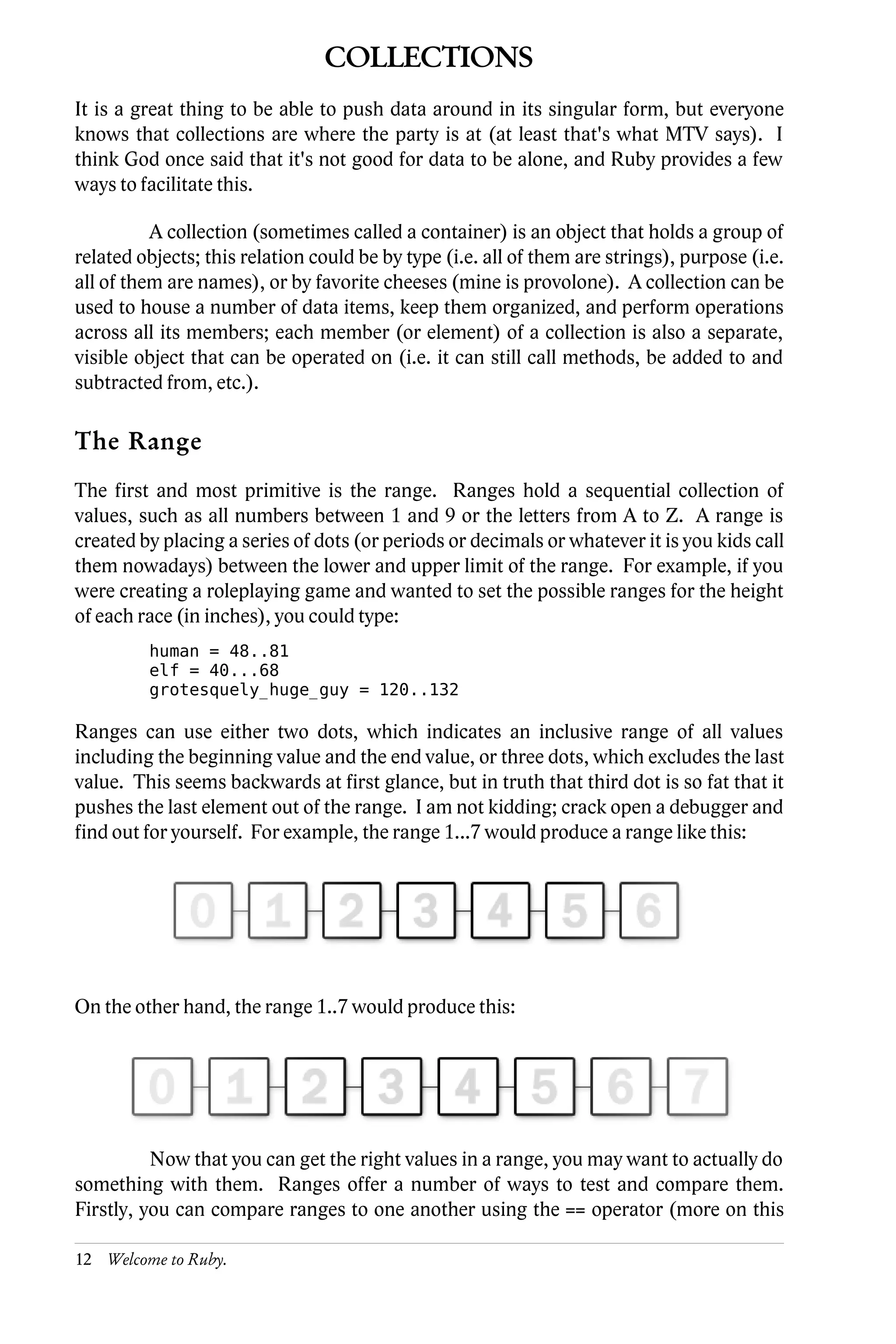 COLLECTIONS

It is a great thing to be able to push data around in its singular form, but everyone knows that collections are where the party is at (at least that's what MTV says). I think God once said that it's not good for data to be alone, and Ruby provides a few ways to facilitate this.

A collection (sometimes called a container) is an object that holds a group of related objects; this relation could be by type (i.e. all of them are strings), purpose (i.e. all of them are names), or by favorite cheeses (mine is provolone). A collection can be used to house a number of data items, keep them organized, and perform operations across all its members; each member (or element) of a collection is also a separate, visible object that can be operated on (i.e. it can still call methods, be added to and subtracted from, etc.).

The Range

The first and most primitive is the range. Ranges hold a sequential collection of values, such as all numbers between 1 and 9 or the letters from A to Z. A range is created by placing a series of dots (or periods or decimals or whatever it is you kids call them nowadays) between the lower and upper limit of the range. For example, if you were creating a roleplaying game and wanted to set the possible ranges for the height of each race (in inches), you could type:

human = 48..81
elf = 40...68
grotesquely_huge_guy = 120..132

Ranges can use either two dots, which indicates an inclusive range of all values including the beginning value and the end value, or three dots, which excludes the last value. This seems backwards at first glance, but in truth that third dot is so fat that it pushes the last element out of the range. I am not kidding; crack open a debugger and find out for yourself. For example, the range 1...7 would produce a range like this:

0 1 2 3 4 5 6

On the other hand, the range 1..7 would produce this:

0 1 2 3 4 5 6 7

Now that you can get the right values in a range, you may want to actually do something with them. Ranges offer a number of ways to test and compare them. Firstly, you can compare ranges to one another using the == operator (more on this

12 Welcome to Ruby.